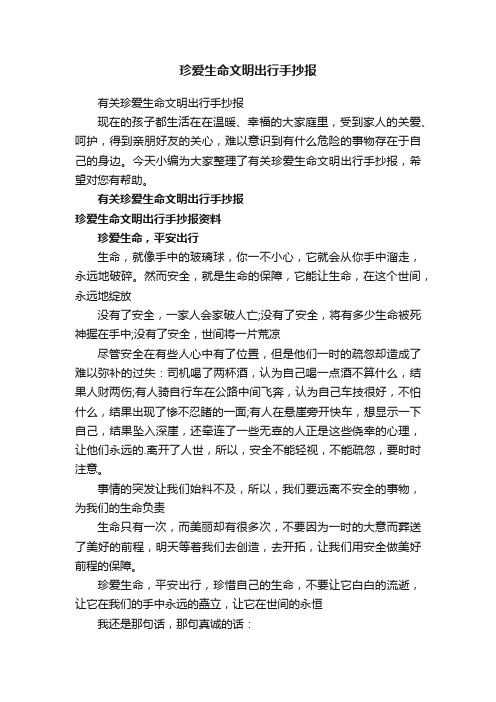 珍爱生命文明出行手抄报

有关珍爱生命文明出行手抄报

现在的孩子都生活在在温暖、幸福的大家庭里，受到家人的关爱、呵护，得到亲朋好友的关心，难以意识到有什么危险的事物存在于自己的身边。今天小编为大家整理了有关珍爱生命文明出行手抄报，希望对您有帮助。

有关珍爱生命文明出行手抄报

珍爱生命文明出行手抄报资料

珍爱生命，平安出行

生命，就像手中的玻璃球，你一不小心，它就会从你手中溜走，永远地破碎。然而安全，就是生命的保障，它能让生命，在这个世间，永远地绽放

没有了安全，一家人会家破人亡;没有了安全，将有多少生命被死神握在手中;没有了安全，世间将一片荒凉

尽管安全在有些人心中有了位置，但是他们一时的疏忽却造成了难以弥补的过失：司机喝了两杯酒，认为自己喝一点酒不算什么，结果人财两伤;有人骑自行车在公路中间飞奔，认为自己车技很好，不怕什么，结果出现了惨不忍睹的一面;有人在悬崖旁开快车，想显示一下自己，结果坠入深崖，还牵连了一些无辜的人正是这些侥幸的心理，让他们永远的.离开了人世，所以，安全不能轻视，不能疏忽，要时时注意。

事情的突发让我们始料不及，所以，我们要远离不安全的事物，为我们的生命负责

生命只有一次，而美丽却有很多次，不要因为一时的大意而葬送了美好的前程，明天等着我们去创造，去开拓，让我们用安全做美好前程的保障。

珍爱生命，平安出行，珍惜自己的生命，不要让它白白的流逝，让它在我们的手中永远的矗立，让它在世间的永恒

我还是那句话，那句真诚的话：